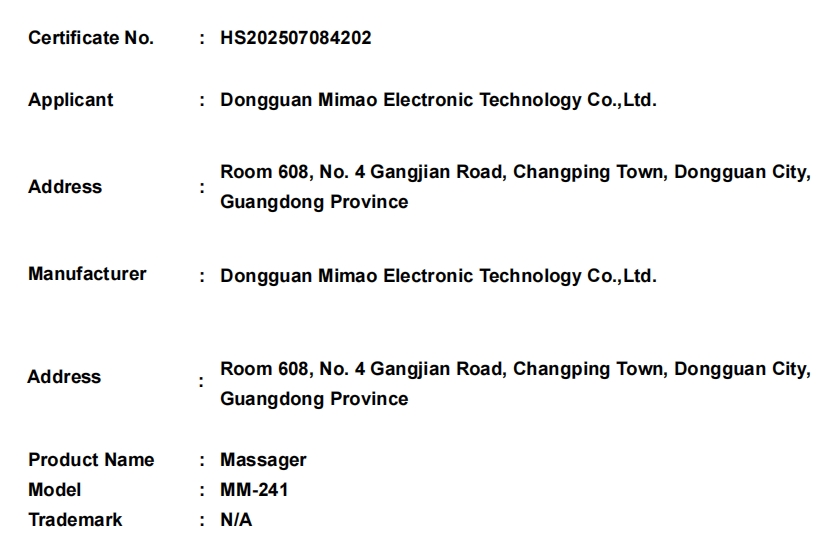 Certificate No. : HS202507084202

Applicant : Dongguan Mimao Electronic Technology Co.,Ltd.

Address : Room 608, No. 4 Gangjian Road, Changping Town, Dongguan City, Guangdong Province

Manufacturer : Dongguan Mimao Electronic Technology Co.,Ltd.

Address : Room 608, No. 4 Gangjian Road, Changping Town, Dongguan City, Guangdong Province

Product Name : Massager
Model : MM-241
Trademark : N/A